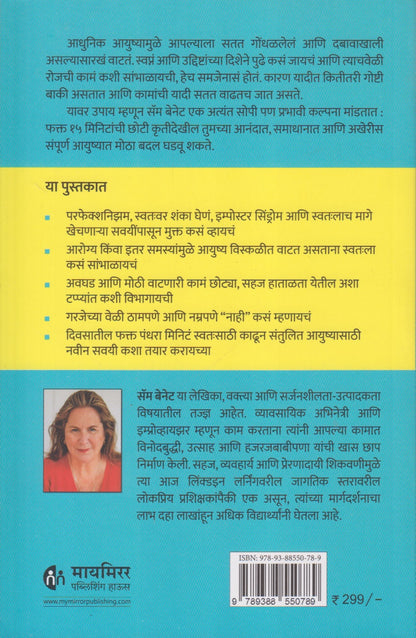 आधुनिक आयुष्यामुळे आपल्याला सतत गोंधळलेलं आणि दबावाखाली असल्यासारखं वाटतं. स्वप्नं आणि उद्दिष्टांच्या दिशेने पुढे कसं जायचं आणि त्याचवेळी रोजची कामं कशी सांभाळायची, हेच समजेनासं होतं. कारण यादीत कितीतरी गोष्टी बाकी असतात आणि कामांची यादी सतत वाढतच जात असते.

यावर उपाय म्हणून सॅम बेनेट एक अत्यंत सोपी पण प्रभावी कल्पना मांडतात : फक्त १५ मिनिटांची छोटी कृतीदेखील तुमच्या आनंदात, समाधानात आणि अखेरीस संपूर्ण आयुष्यात मोठा बदल घडवू शकते.

या पुस्तकात

परफेक्शनिझम, स्वतःवर शंका घेणं, इम्पोस्टर सिंड्रोम आणि स्वतःलाच मागे खेचणाऱ्या सवयींपासून मुक्त कसं व्हायचं

आरोग्य किंवा इतर समस्यांमुळे आयुष्य विस्कळीत वाटत असताना स्वतःला कसं सांभाळायचं

अवघड आणि मोठी वाटणारी कामं छोट्या, सहज हाताळता येतील अशा टप्प्यांत कशी विभागायची

गरजेच्या वेळी ठामपणे आणि नम्रपणे "नाही" कसं म्हणायचं

दिवसातील फक्त पंधरा मिनिटं स्वतःसाठी काढून संतुलित आयुष्यासाठी नवीन सवयी कशा तयार करायच्या

सॅम बेनेट या लेखिका, वक्त्या आणि सर्जनशीलता-उत्पादकता विषयातील तज्ज्ञ आहेत. व्यावसायिक अभिनेत्री आणि इम्प्रोव्हायझर म्हणून काम करताना त्यांनी आपल्या कामात विनोदबुद्धी, उत्साह आणि हजरजबाबीपणा यांची खास छाप निर्माण केली. सहज, व्यवहार्य आणि प्रेरणादायी शिकवणीमुळे त्या आज लिंक्डइन लर्निंगवरील जागतिक स्तरावरील लोकप्रिय प्रशिक्षकांपैकी एक असून, त्यांच्या मार्गदर्शनाचा लाभ दहा लाखांहून अधिक विद्यार्थ्यांनी घेतला आहे.

मायमिरर
पब्लिशिंग हाउस
www.mymirrorpublishing.com

ISBN: 978-93-88550-78-9
9 789388 550789
₹ 299/-